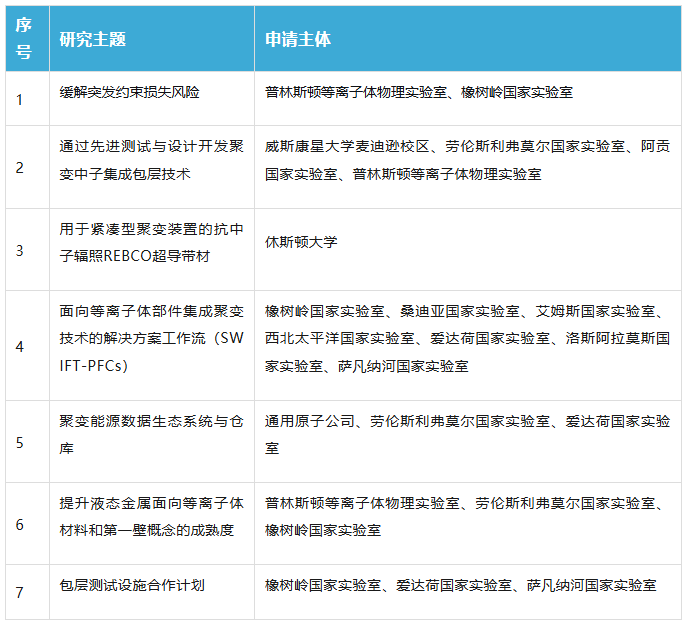 | 序号 | 研究主题 | 申请主体 |
|---|---|---|
| 1 | 缓解突发约束损失风险 | 普林斯顿等离子体物理实验室、橡树岭国家实验室 |
| 2 | 通过先进测试与设计开发聚变中子集成包层技术 | 威斯康星大学麦迪逊校区、劳伦斯利弗莫尔国家实验室、阿贡国家实验室、普林斯顿等离子体物理实验室 |
| 3 | 用于紧凑型聚变装置的抗中子辐照REBCO超导带材 | 休斯顿大学 |
| 4 | 面向等离子体部件集成聚变技术的解决方案工作流（SWIFT-PFCs） | 橡树岭国家实验室、桑迪亚国家实验室、艾姆斯国家实验室、西北太平洋国家实验室、爱达荷国家实验室、洛斯阿拉莫斯国家实验室、萨凡纳河国家实验室 |
| 5 | 聚变能源数据生态系统与仓库 | 通用原子公司、劳伦斯利弗莫尔国家实验室、爱达荷国家实验室 |
| 6 | 提升液态金属面向等离子体材料和第一壁概念的成熟度 | 普林斯顿等离子体物理实验室、劳伦斯利弗莫尔国家实验室、橡树岭国家实验室 |
| 7 | 包层测试设施合作计划 | 橡树岭国家实验室、爱达荷国家实验室、萨凡纳河国家实验室 |